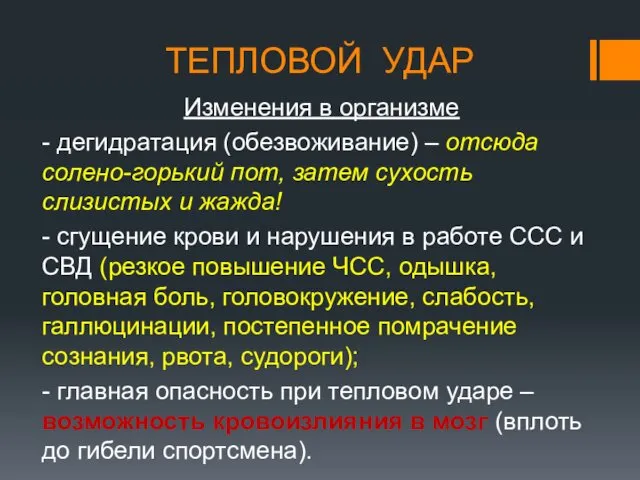 ТЕПЛОВОЙ УДАР

Изменения в организме

- дегидратация (обезвоживание) – отсюда солено-горький пот, затем сухость слизистых и жажда!

- сгущение крови и нарушения в работе ССС и СВД (резкое повышение ЧСС, одышка, головная боль, головокружение, слабость, галлюцинации, постепенное помрачение сознания, рвота, судороги);

- главная опасность при тепловом ударе – возможность кровоизлияния в мозг (вплоть до гибели спортсмена).